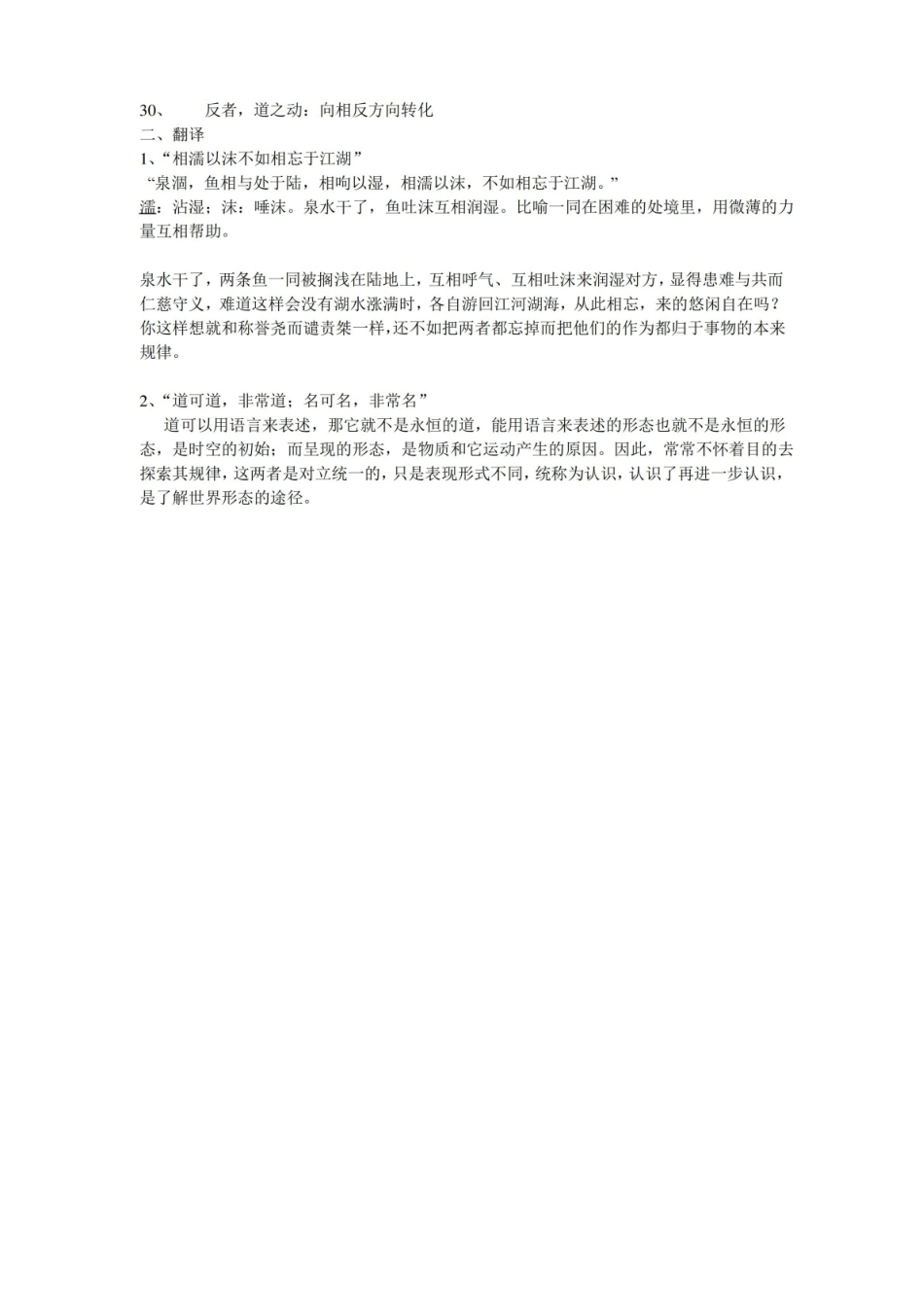 30、 反者，道之动：向相反方向转化
二、翻译
1、“相濡以沫不如相忘于江湖”
“泉涸，鱼相与处于陆，相呴以湿，相濡以沫，不如相忘于江湖。”
濡：沾湿；沫：唾沫。泉水干了，鱼吐沫互相润湿。比喻一同在困难的处境里，用微薄的力量互相帮助。

泉水干了，两条鱼一同被搁浅在陆地上，互相呼气、互相吐沫来润湿对方，显得患难与共而仁慈守义，难道这样会没有湖水涨满时，各自游回江河湖海，从此相忘，来的悠闲自在吗？你这样想就和称誉尧而谴责桀一样，还不如把两者都忘掉而把他们的作为都归于事物的本来规律。

2、“道可道，非常道；名可名，非常名”
道可以用语言来表述，那它就不是永恒的道，能用语言来表述的形态也就不是永恒的形态，是时空的初始；而呈现的形态，是物质和它运动产生的原因。因此，常常不怀着目的去探索其规律，这两者是对立统一的，只是表现形式不同，统称为认识，认识了再进一步认识，是了解世界形态的途径。